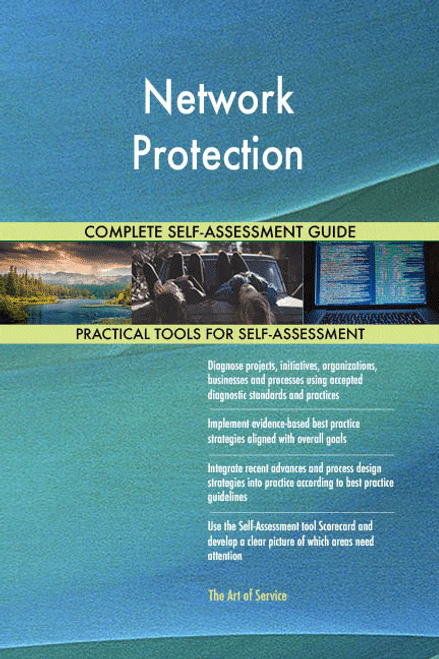 Network Protection

COMPLETE SELF-ASSESSMENT GUIDE

PRACTICAL TOOLS FOR SELF-ASSESSMENT

Diagnose projects, initiatives, organizations, businesses and processes using accepted diagnostic standards and practices

Implement evidence-based best practice strategies aligned with overall goals

Integrate recent advances and process design strategies into practice according to best practice guidelines

Use the Self-Assessment tool Scorecard and develop a clear picture of which areas need attention

The Art of Service